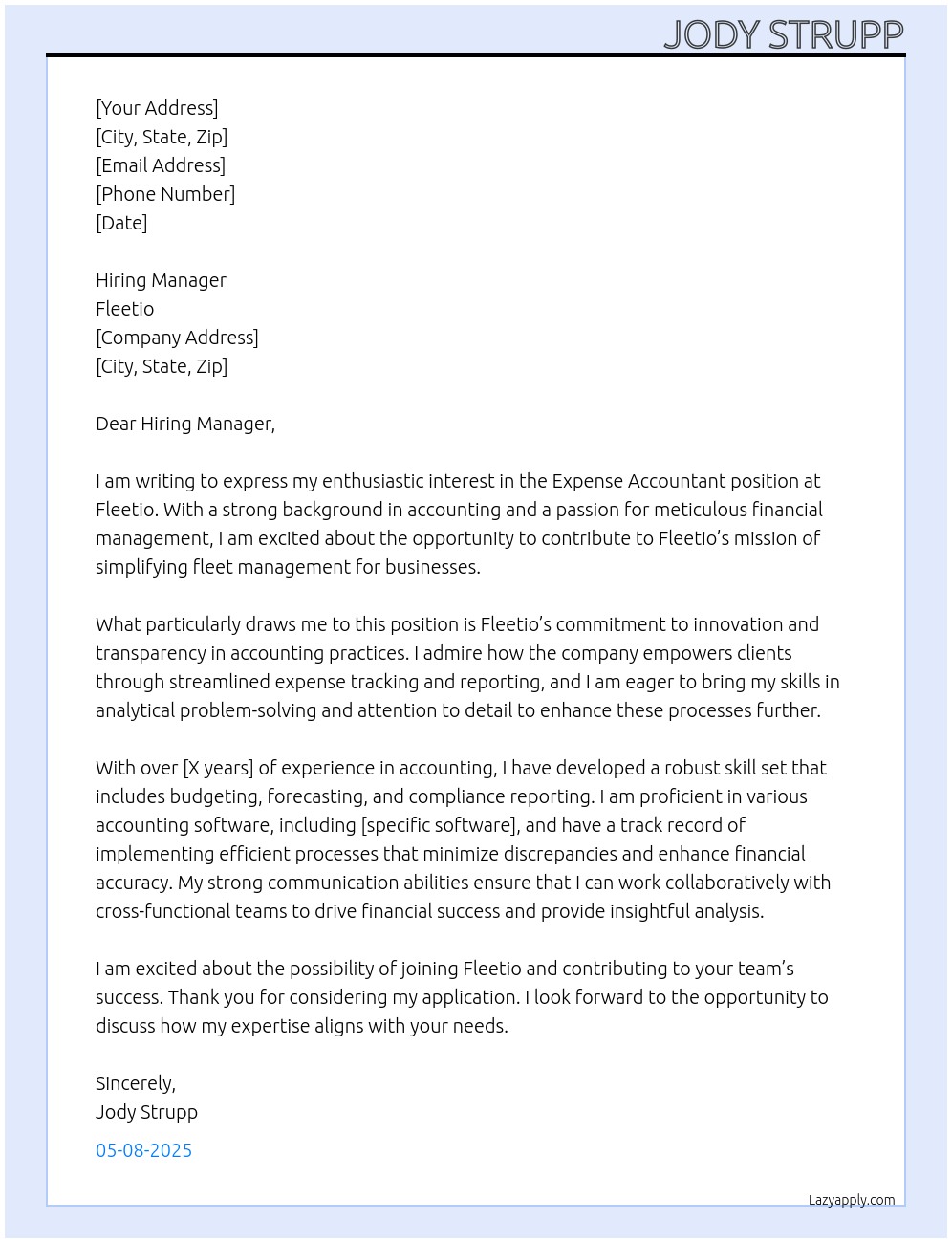 JODY STRUPP

[Your Address]
[City, State, Zip]
[Email Address]
[Phone Number]
[Date]

Hiring Manager
Fleetio
[Company Address]
[City, State, Zip]

Dear Hiring Manager,

I am writing to express my enthusiastic interest in the Expense Accountant position at Fleetio. With a strong background in accounting and a passion for meticulous financial management, I am excited about the opportunity to contribute to Fleetio's mission of simplifying fleet management for businesses.

What particularly draws me to this position is Fleetio's commitment to innovation and transparency in accounting practices. I admire how the company empowers clients through streamlined expense tracking and reporting, and I am eager to bring my skills in analytical problem-solving and attention to detail to enhance these processes further.

With over [X years] of experience in accounting, I have developed a robust skill set that includes budgeting, forecasting, and compliance reporting. I am proficient in various accounting software, including [specific software], and have a track record of implementing efficient processes that minimize discrepancies and enhance financial accuracy. My strong communication abilities ensure that I can work collaboratively with cross-functional teams to drive financial success and provide insightful analysis.

I am excited about the possibility of joining Fleetio and contributing to your team's success. Thank you for considering my application. I look forward to the opportunity to discuss how my expertise aligns with your needs.

Sincerely,
Jody Strupp

05-08-2025

Lazyapply.com